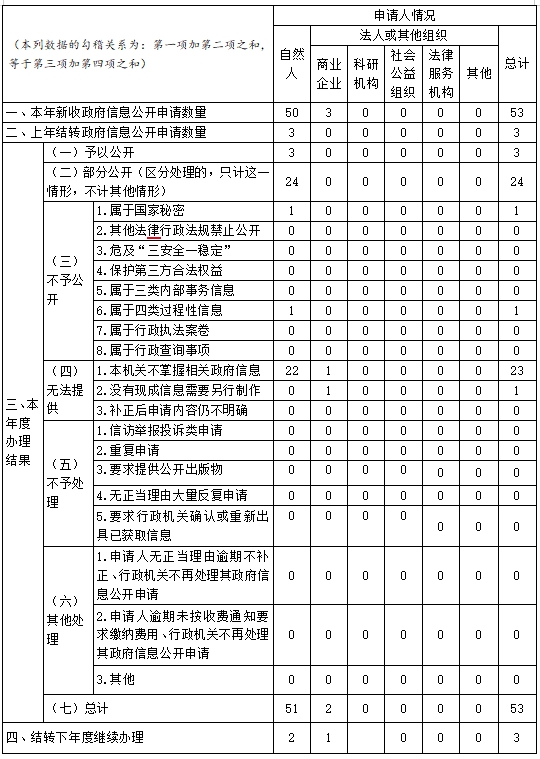 | （本列数据的勾稽关系为：第一项加第二项之和，等于第三项加第四项之和） | | | 申请人情况 | | | | | | |
|---|---|---|---|---|---|---|---|---|---|
| | | | 自然人 | 法人或其他组织 | | | | | 总计 |
| | | | | 商业企业 | 科研机构 | 社会公益组织 | 法律服务机构 | 其他 | |
| 一、本年新收政府信息公开申请数量 | | | 50 | 3 | 0 | 0 | 0 | 0 | 53 |
| 二、上年结转政府信息公开申请数量 | | | 3 | 0 | 0 | 0 | 0 | 0 | 3 |
| 三、本年度办理结果 | （一）予以公开 | | 3 | 0 | 0 | 0 | 0 | 0 | 3 |
| | （二）部分公开（区分处理的，只计这一情形，不计其他情形） | | 24 | 0 | 0 | 0 | 0 | 0 | 24 |
| | （三）不予公开 | 1.属于国家秘密 | 1 | 0 | 0 | 0 | 0 | 0 | 1 |
| | | 2.其他法律行政法规禁止公开 | 0 | 0 | 0 | 0 | 0 | 0 | 0 |
| | | 3.危及“三安全一稳定” | 0 | 0 | 0 | 0 | 0 | 0 | 0 |
| | | 4.保护第三方合法权益 | 0 | 0 | 0 | 0 | 0 | 0 | 0 |
| | | 5.属于三类内部事务信息 | 0 | 0 | 0 | 0 | 0 | 0 | 0 |
| | | 6.属于四类过程性信息 | 1 | 0 | 0 | 0 | 0 | 0 | 1 |
| | | 7.属于行政执法案卷 | 0 | 0 | 0 | 0 | 0 | 0 | 0 |
| | | 8.属于行政查询事项 | 0 | 0 | 0 | 0 | 0 | 0 | 0 |
| | （四）无法提供 | 1.本机关不掌握相关政府信息 | 22 | 1 | 0 | 0 | 0 | 0 | 23 |
| | | 2.没有现成信息需要另行制作 | 0 | 1 | 0 | 0 | 0 | 0 | 1 |
| | | 3.补正后申请内容仍不明确 | 0 | 0 | 0 | 0 | 0 | 0 | 0 |
| | （五）不予处理 | 1.信访举报投诉类申请 | 0 | 0 | 0 | 0 | 0 | 0 | 0 |
| | | 2.重复申请 | 0 | 0 | 0 | 0 | 0 | 0 | 0 |
| | | 3.要求提供公开出版物 | 0 | 0 | 0 | 0 | 0 | 0 | 0 |
| | | 4.无正当理由大量反复申请 | 0 | 0 | 0 | 0 | 0 | 0 | 0 |
| | | 5.要求行政机关确认或重新出具已获取信息 | 0 | 0 | 0 | 0 | 0 | 0 | 0 |
| | （六）其他处理 | 1.申请人无正当理由逾期不补正、行政机关不再处理其政府信息公开申请 | 0 | 0 | 0 | 0 | 0 | 0 | 0 |
| | | 2.申请人逾期未按收费通知要求缴纳费用、行政机关不再处理其政府信息公开申请 | 0 | 0 | 0 | 0 | 0 | 0 | 0 |
| | | 3.其他 | 0 | 0 | 0 | 0 | 0 | 0 | 0 |
| | （七）总计 | | 51 | 2 | 0 | 0 | 0 | 0 | 53 |
| 四、结转下年度继续办理 | | | 2 | 1 | | 0 | 0 | 0 | 3 |